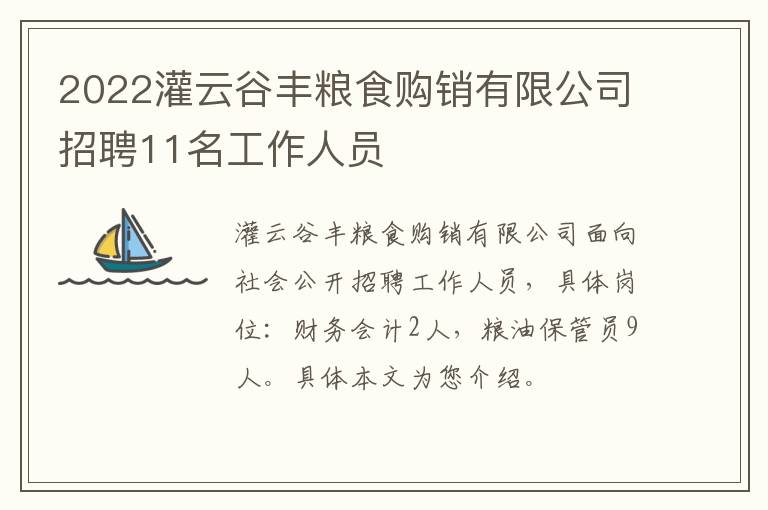 2022灌云谷丰粮食购销有限公司招聘11名工作人员

灌云谷丰粮食购销有限公司面向社会公开招聘工作人员，具体岗位：财务会计2人，粮油保管员9人。具体本文为您介绍。